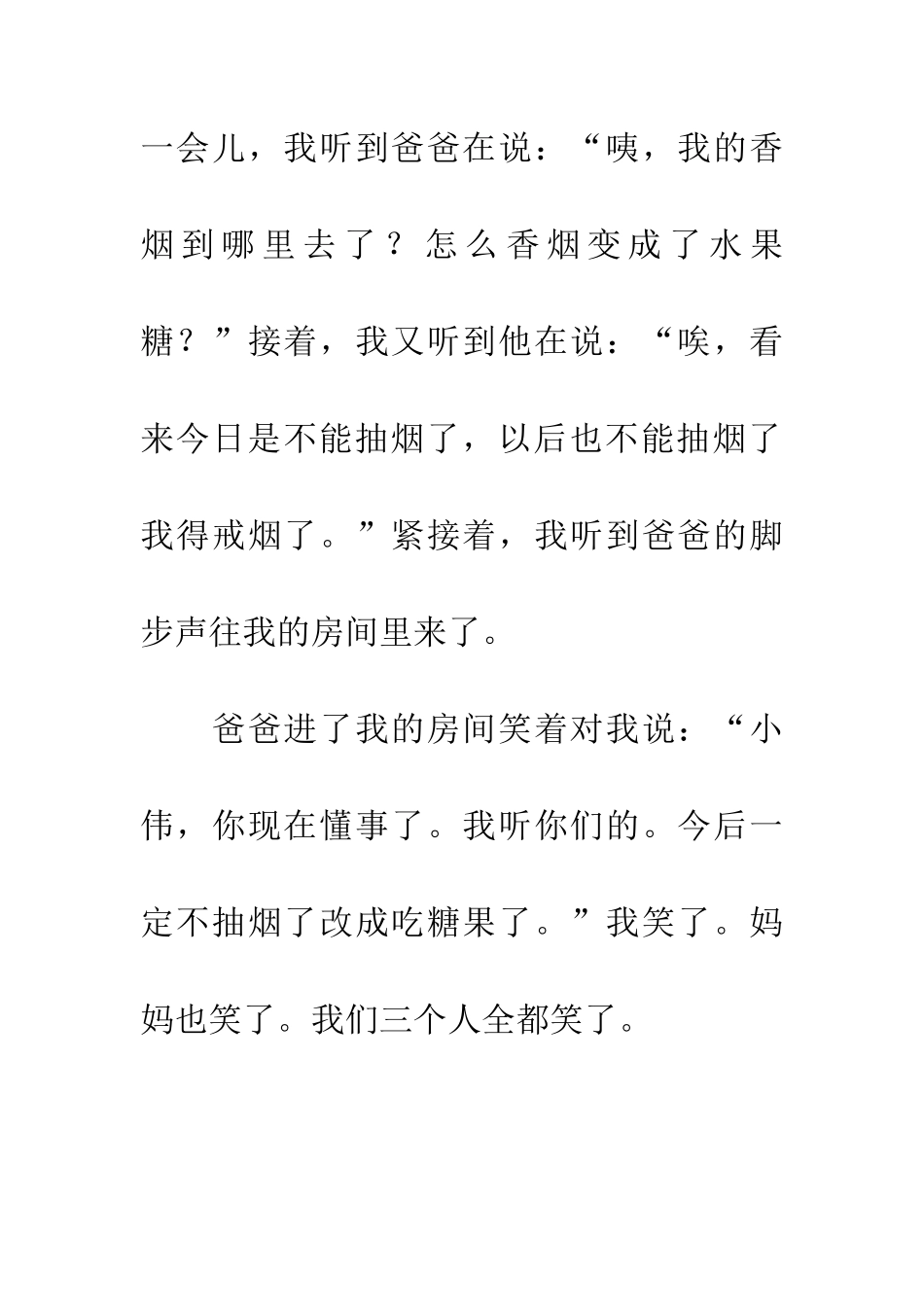 一会儿，我听到爸爸在说：“咦，我的香烟到哪里去了？怎么香烟变成了水果糖？”接着，我又听到他在说：“唉，看来今日是不能抽烟了，以后也不能抽烟了我得戒烟了。”紧接着，我听到爸爸的脚步声往我的房间里来了。

爸爸进了我的房间笑着对我说：“小伟，你现在懂事了。我听你们的。今后一定不抽烟了改成吃糖果了。”我笑了。妈妈也笑了。我们三个人全都笑了。